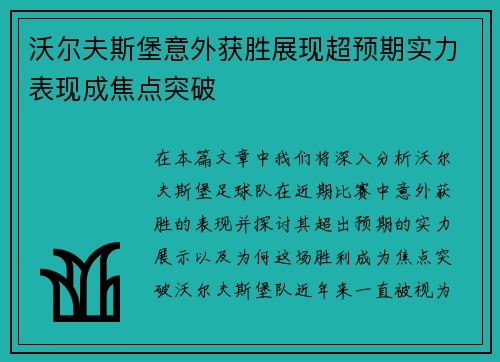 沃尔夫斯堡意外获胜展现超预期实力表现成焦点突破

在本篇文章中我们将深入分析沃尔夫斯堡足球队在近期比赛中意外获胜的表现并探讨其超出预期的实力展示以及为何这场胜利成为焦点突破沃尔夫斯堡队近年来一直被视为